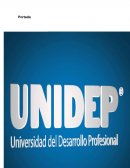 Portada

UNIDEP®
Universidad del Desarrollo Profesional